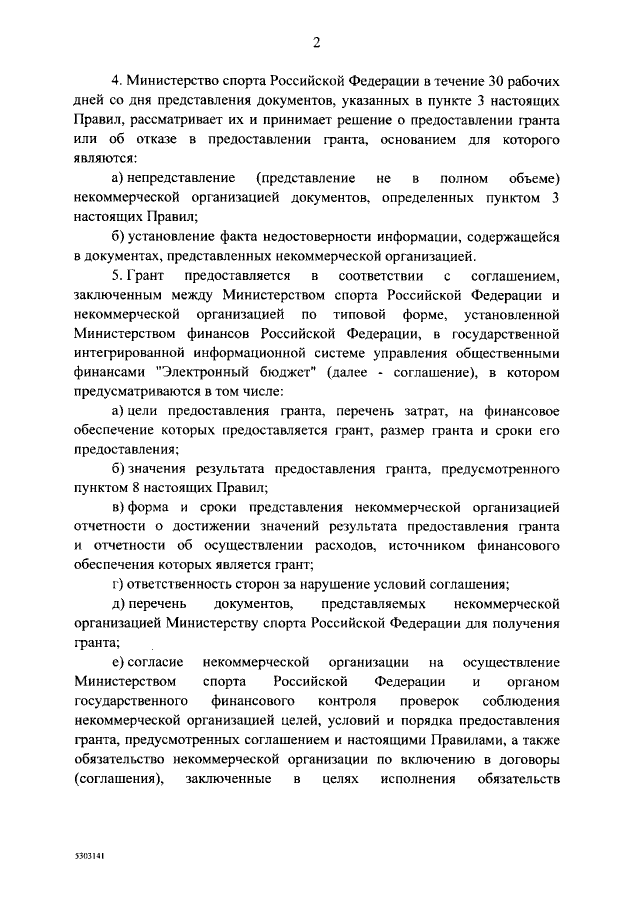 2

4. Министерство спорта Российской Федерации в течение 30 рабочих дней со дня представления документов, указанных в пункте 3 настоящих Правил, рассматривает их и принимает решение о предоставлении гранта или об отказе в предоставлении гранта, основанием для которого являются:

а) непредставление (представление не в полном объеме) некоммерческой организацией документов, определенных пунктом 3 настоящих Правил;

б) установление факта недостоверности информации, содержащейся в документах, представленных некоммерческой организацией.

5. Грант предоставляется в соответствии с соглашением, заключенным между Министерством спорта Российской Федерации и некоммерческой организацией по типовой форме, установленной Министерством финансов Российской Федерации, в государственной интегрированной информационной системе управления общественными финансами "Электронный бюджет" (далее - соглашение), в котором предусматриваются в том числе:

а) цели предоставления гранта, перечень затрат, на финансовое обеспечение которых предоставляется грант, размер гранта и сроки его предоставления;

б) значения результата предоставления гранта, предусмотренного пунктом 8 настоящих Правил;

в) форма и сроки представления некоммерческой организацией отчетности о достижении значений результата предоставления гранта и отчетности об осуществлении расходов, источником финансового обеспечения которых является грант;

г) ответственность сторон за нарушение условий соглашения;

д) перечень документов, представляемых некоммерческой организацией Министерству спорта Российской Федерации для получения гранта;

е) согласие некоммерческой организации на осуществление Министерством спорта Российской Федерации и органом государственного финансового контроля проверок соблюдения некоммерческой организацией целей, условий и порядка предоставления гранта, предусмотренных соглашением и настоящими Правилами, а также обязательство некоммерческой организации по включению в договоры (соглашения), заключенные в целях исполнения обязательств

5303141